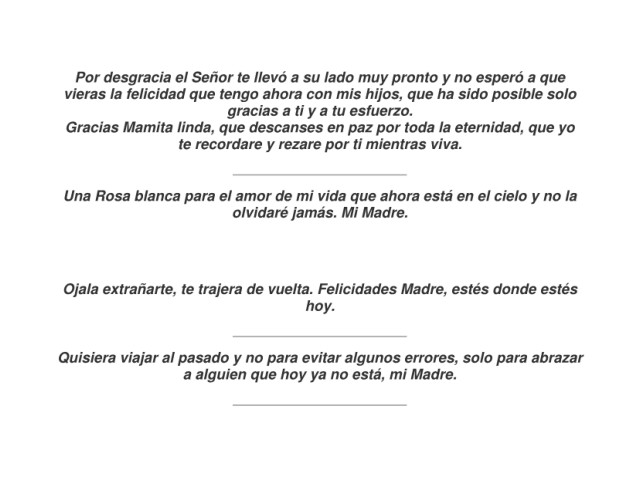 Por desgracia el Señor te llevó a su lado muy pronto y no esperó a que vieras la felicidad que tengo ahora con mis hijos, que ha sido posible solo gracias a ti y a tu esfuerzo.
Gracias Mamita linda, que descanses en paz por toda la eternidad, que yo te recordare y rezare por ti mientras viva.

Una Rosa blanca para el amor de mi vida que ahora está en el cielo y no la olvidaré jamás. Mi Madre.

Ojala extrañarte, te trajera de vuelta. Felicidades Madre, estés donde estés hoy.

Quisiera viajar al pasado y no para evitar algunos errores, solo para abrazar a alguien que hoy ya no está, mi Madre.